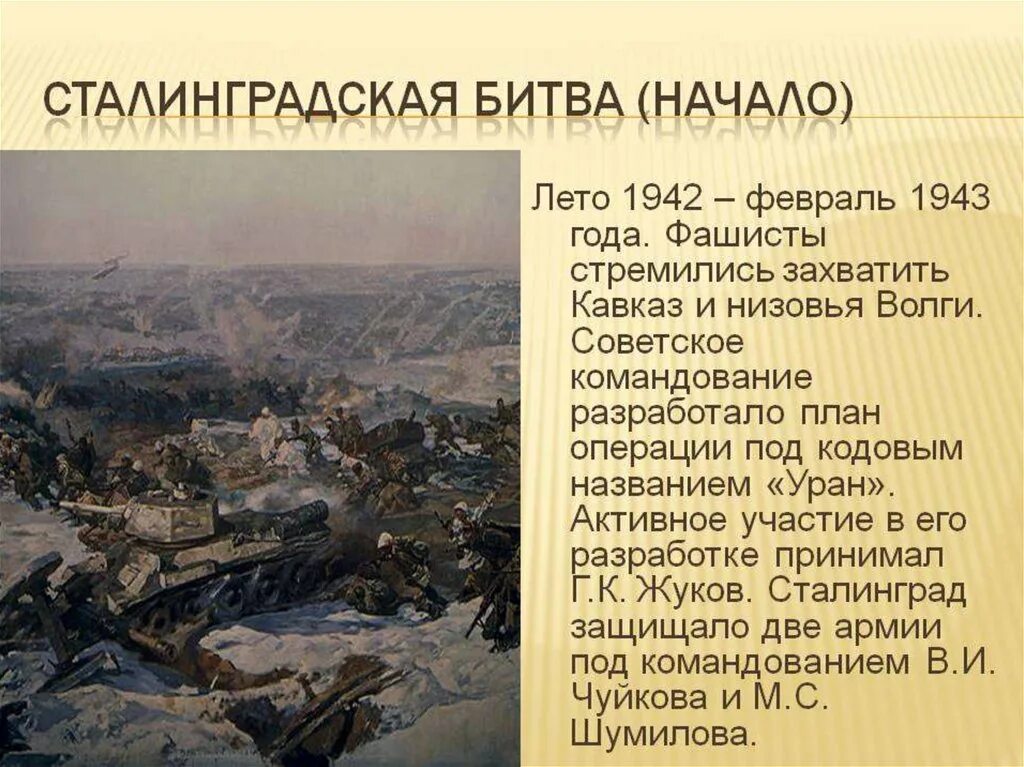 СТАЛИНГРАДСКАЯ БИТВА (НАЧАЛО)

Лето 1942 – февраль 1943 года. Фашисты стремились захватить Кавказ и низовья Волги. Советское командование разработало план операции под кодовым названием «Уран». Активное участие в его разработке принимал Г.К. Жуков. Сталинград защищало две армии под командованием В.И. Чуйкова и М.С. Шумилова.